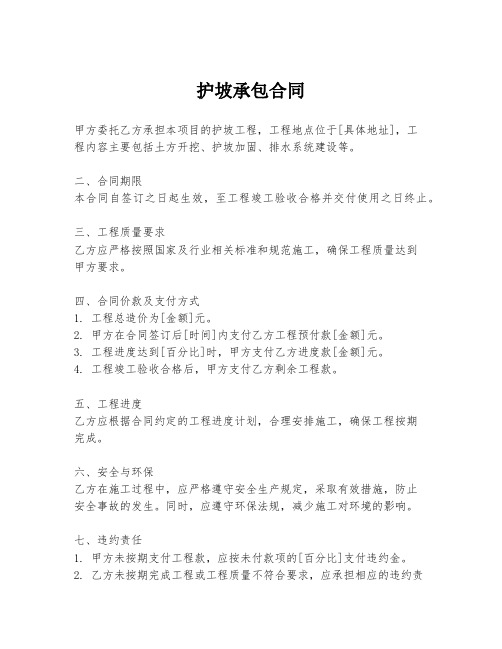 护坡承包合同

甲方委托乙方承担本项目的护坡工程，工程地点位于[具体地址]，工程内容主要包括土方开挖、护坡加固、排水系统建设等。

二、合同期限
本合同自签订之日起生效，至工程竣工验收合格并交付使用之日终止。

三、工程质量要求
乙方应严格按照国家及行业相关标准和规范施工，确保工程质量达到甲方要求。

四、合同价款及支付方式
1. 工程总造价为[金额]元。
2. 甲方在合同签订后[时间]内支付乙方工程预付款[金额]元。
3. 工程进度达到[百分比]时，甲方支付乙方进度款[金额]元。
4. 工程竣工验收合格后，甲方支付乙方剩余工程款。

五、工程进度
乙方应根据合同约定的工程进度计划，合理安排施工，确保工程按期完成。

六、安全与环保
乙方在施工过程中，应严格遵守安全生产规定，采取有效措施，防止安全事故的发生。同时，应遵守环保法规，减少施工对环境的影响。

七、违约责任
1. 甲方未按期支付工程款，应按未付款项的[百分比]支付违约金。
2. 乙方未按期完成工程或工程质量不符合要求，应承担相应的违约责